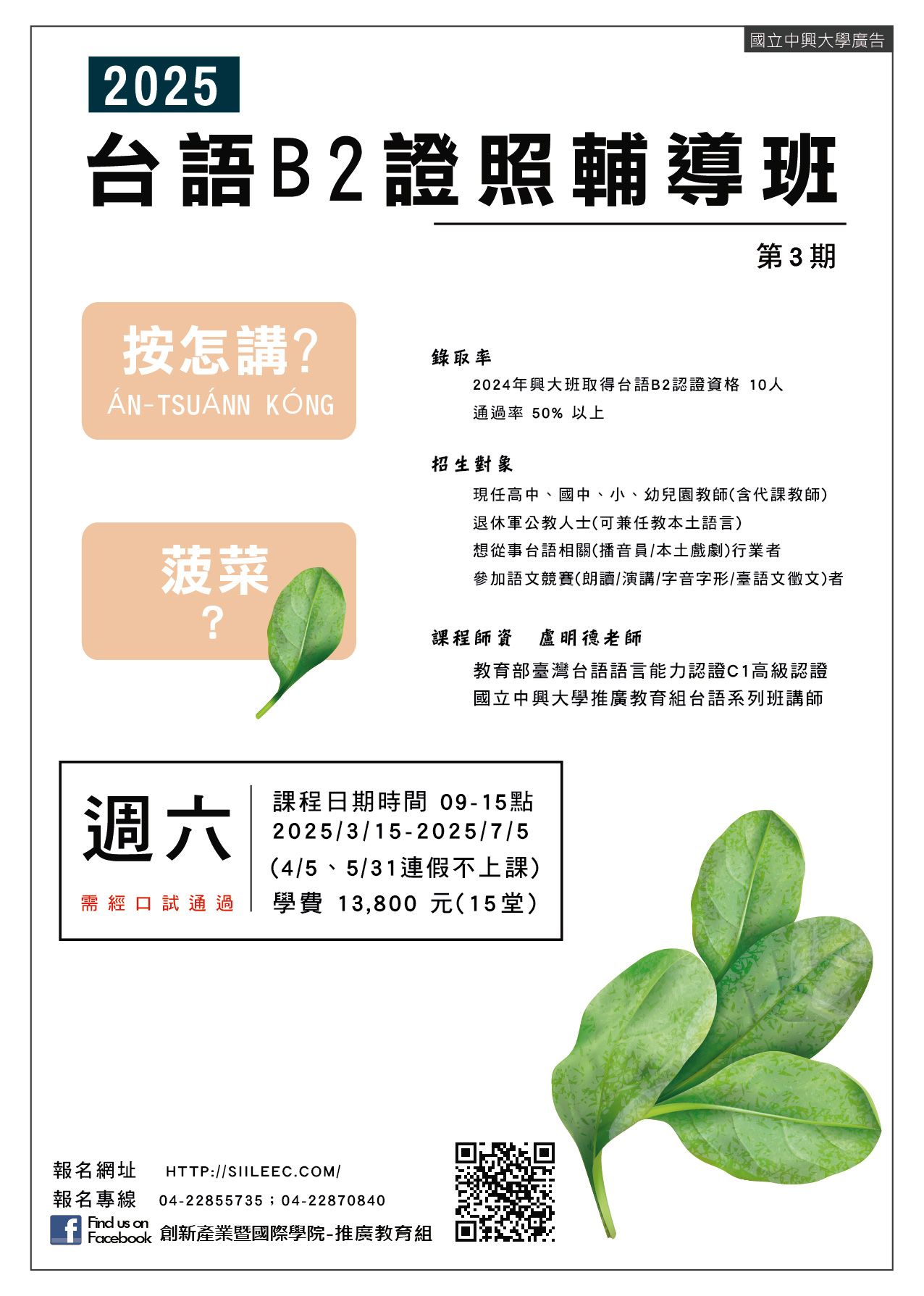 國立中興大學廣告

2025

台語B2證照輔導班

第3期

按怎講?
ÁN-TSUÁNN KÓNG

菠菜
?

錄取率
2024年興大班取得台語B2認證資格 10人
通過率 50% 以上

招生對象
現任高中、國中、小、幼兒園教師(含代課教師)
退休軍公教人士(可兼任教本土語言)
想從事台語相關(播音員/本土戲劇)行業者
參加語文競賽(朗讀/演講/字音字形/臺語文徵文)者

課程師資　盧明德老師
教育部臺灣台語語言能力認證C1高級認證
國立中興大學推廣教育組台語系列班講師

週六
需經口試通過

課程日期時間 09-15點
2025/3/15-2025/7/5
(4/5、5/31連假不上課)
學費 13,800 元(15堂)

報名網址　HTTP://SIILEEC.COM/
報名專線　04-22855735；04-22870840
Find us on Facebook 創新產業暨國際學院-推廣教育組